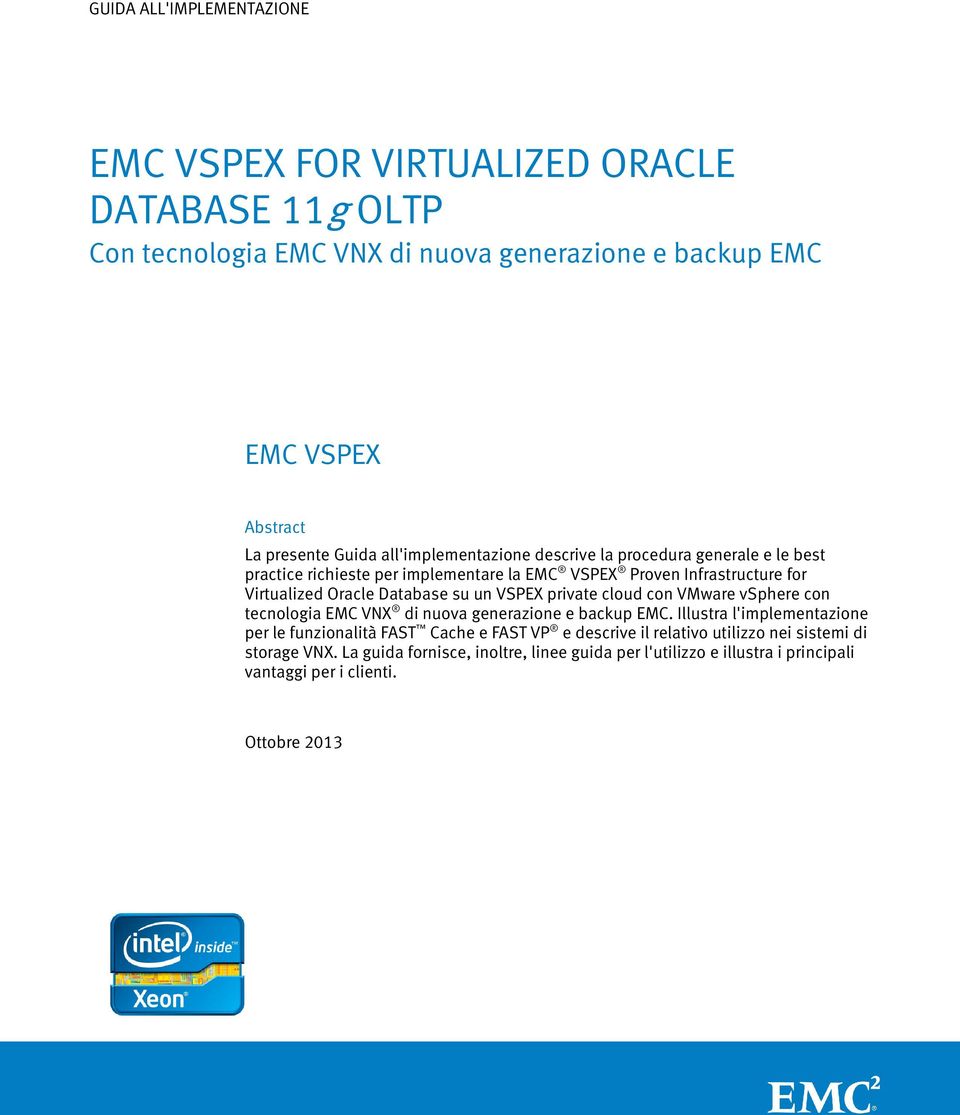 GUIDA ALL'IMPLEMENTAZIONE

EMC VSPEX FOR VIRTUALIZED ORACLE DATABASE 11g OLTP
Con tecnologia EMC VNX di nuova generazione e backup EMC

EMC VSPEX

Abstract
La presente Guida all'implementazione descrive la procedura generale e le best practice richieste per implementare la EMC® VSPEX® Proven Infrastructure for Virtualized Oracle Database su un VSPEX private cloud con VMware vSphere con tecnologia EMC VNX® di nuova generazione e backup EMC. Illustra l'implementazione per le funzionalità FAST™ Cache e FAST VP® e descrive il relativo utilizzo nei sistemi di storage VNX. La guida fornisce, inoltre, linee guida per l'utilizzo e illustra i principali vantaggi per i clienti.

Ottobre 2013

intel inside™
Xeon®

EMC²®